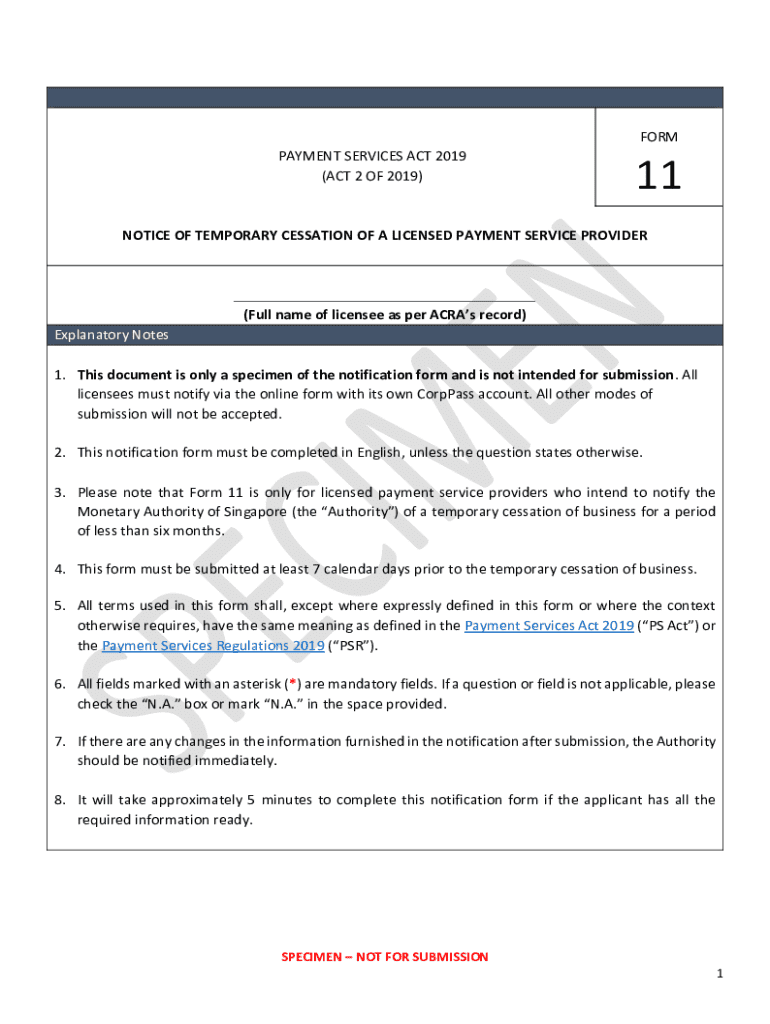 PAYMENT SERVICES ACT 2019
(ACT 2 OF 2019)

FORM
11

NOTICE OF TEMPORARY CESSATION OF A LICENSED PAYMENT SERVICE PROVIDER

(Full name of licensee as per ACRA's record)

Explanatory Notes

1. This document is only a specimen of the notification form and is not intended for submission. All licensees must notify via the online form with its own CorpPass account. All other modes of submission will not be accepted.

2. This notification form must be completed in English, unless the question states otherwise.

3. Please note that Form 11 is only for licensed payment service providers who intend to notify the Monetary Authority of Singapore (the "Authority") of a temporary cessation of business for a period of less than six months.

4. This form must be submitted at least 7 calendar days prior to the temporary cessation of business.

5. All terms used in this form shall, except where expressly defined in this form or where the context otherwise requires, have the same meaning as defined in the Payment Services Act 2019 ("PS Act") or the Payment Services Regulations 2019 ("PSR").

6. All fields marked with an asterisk (*) are mandatory fields. If a question or field is not applicable, please check the "N.A." box or mark "N.A." in the space provided.

7. If there are any changes in the information furnished in the notification after submission, the Authority should be notified immediately.

8. It will take approximately 5 minutes to complete this notification form if the applicant has all the required information ready.

SPECIMEN

SPECIMEN – NOT FOR SUBMISSION

1